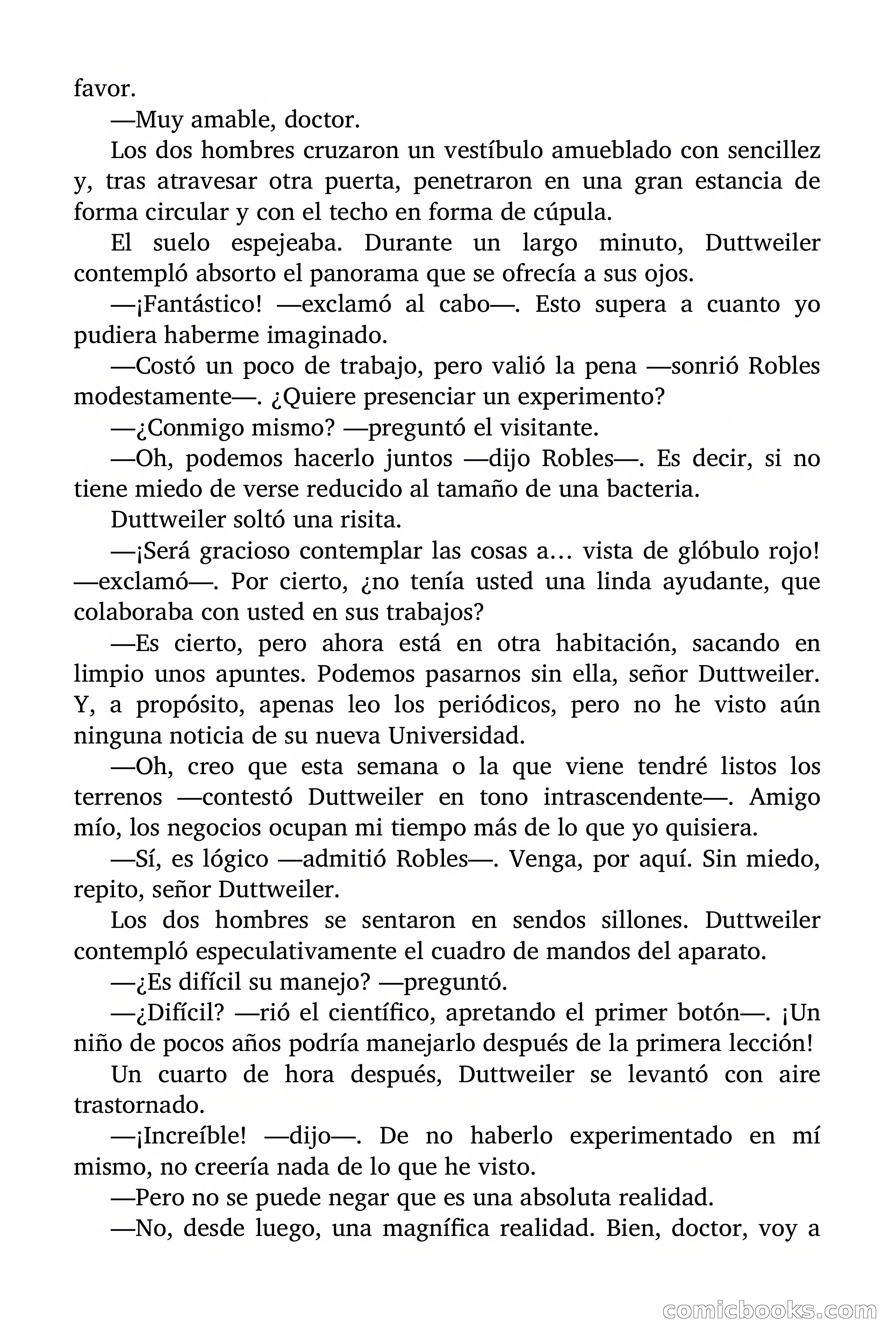 favor.

—Muy amable, doctor.

Los dos hombres cruzaron un vestíbulo amueblado con sencillez y, tras atravesar otra puerta, penetraron en una gran estancia de forma circular y con el techo en forma de cúpula.

El suelo espejeaba. Durante un largo minuto, Duttweiler contempló absorto el panorama que se ofrecía a sus ojos.

—¡Fantástico! —exclamó al cabo—. Esto supera a cuanto yo pudiera haberme imaginado.

—Costó un poco de trabajo, pero valió la pena —sonrió Robles modestamente—. ¿Quiere presenciar un experimento?

—¿Conmigo mismo? —preguntó el visitante.

—Oh, podemos hacerlo juntos —dijo Robles—. Es decir, si no tiene miedo de verse reducido al tamaño de una bacteria.

Duttweiler soltó una risita.

—¡Será gracioso contemplar las cosas a… vista de glóbulo rojo! —exclamó—. Por cierto, ¿no tenía usted una linda ayudante, que colaboraba con usted en sus trabajos?

—Es cierto, pero ahora está en otra habitación, sacando en limpio unos apuntes. Podemos pasarnos sin ella, señor Duttweiler. Y, a propósito, apenas leo los periódicos, pero no he visto aún ninguna noticia de su nueva Universidad.

—Oh, creo que esta semana o la que viene tendré listos los terrenos —contestó Duttweiler en tono intrascendente—. Amigo mío, los negocios ocupan mi tiempo más de lo que yo quisiera.

—Sí, es lógico —admitió Robles—. Venga, por aquí. Sin miedo, repito, señor Duttweiler.

Los dos hombres se sentaron en sendos sillones. Duttweiler contempló especulativamente el cuadro de mandos del aparato.

—¿Es difícil su manejo? —preguntó.

—¿Difícil? —rió el científico, apretando el primer botón—. ¡Un niño de pocos años podría manejarlo después de la primera lección!

Un cuarto de hora después, Duttweiler se levantó con aire trastornado.

—¡Increíble! —dijo—. De no haberlo experimentado en mí mismo, no creería nada de lo que he visto.

—Pero no se puede negar que es una absoluta realidad.

—No, desde luego, una magnífica realidad. Bien, doctor, voy a

comicbooks.com